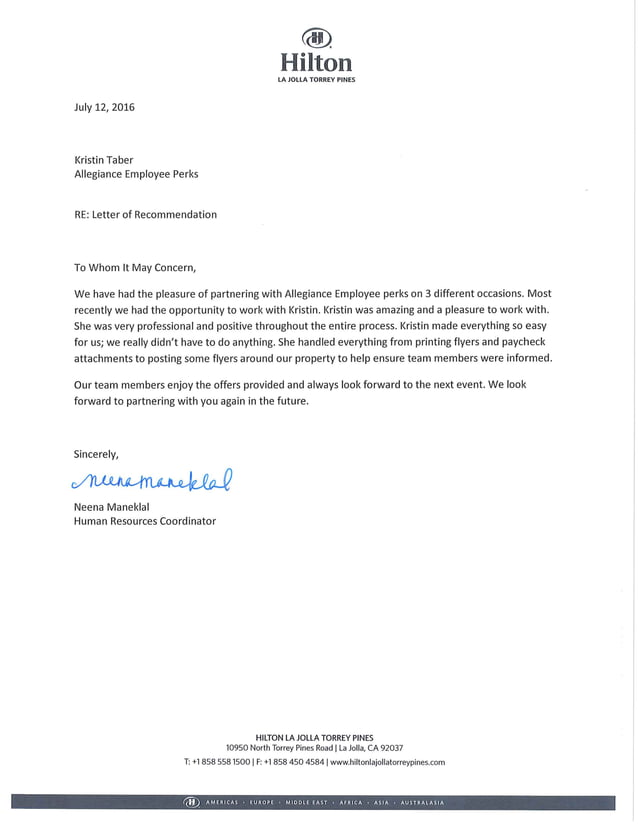 Hilton
LA JOLLA TORREY PINES

July 12, 2016

Kristin Taber
Allegiance Employee Perks

RE: Letter of Recommendation

To Whom It May Concern,

We have had the pleasure of partnering with Allegiance Employee perks on 3 different occasions. Most recently we had the opportunity to work with Kristin. Kristin was amazing and a pleasure to work with. She was very professional and positive throughout the entire process. Kristin made everything so easy for us; we really didn't have to do anything. She handled everything from printing flyers and paycheck attachments to posting some flyers around our property to help ensure team members were informed.

Our team members enjoy the offers provided and always look forward to the next event. We look forward to partnering with you again in the future.

Sincerely,

Neena Maneklal

Neena Maneklal
Human Resources Coordinator

HILTON LA JOLLA TORREY PINES
10950 North Torrey Pines Road | La Jolla, CA 92037
T: +1 858 558 1500 | F: +1 858 450 4584 | www.hiltonlajollatorreypines.com

AMERICAS · EUROPE · MIDDLE EAST · AFRICA · ASIA · AUSTRALASIA